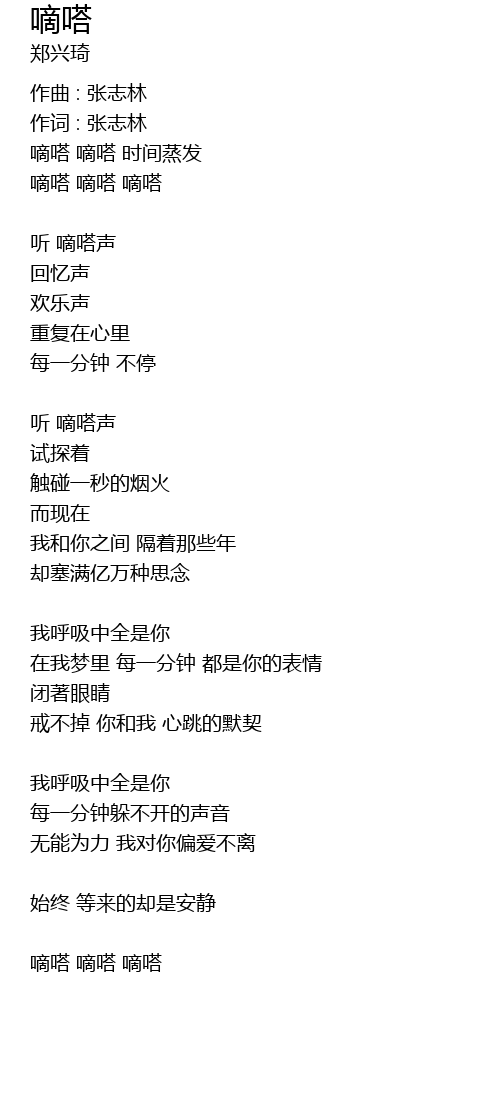 嘀嗒
郑兴琦

作曲 : 张志林
作词 : 张志林
嘀嗒 嘀嗒 时间蒸发
嘀嗒 嘀嗒 嘀嗒

听 嘀嗒声
回忆声
欢乐声
重复在心里
每一分钟 不停

听 嘀嗒声
试探着
触碰一秒的烟火
而现在
我和你之间 隔着那些年
却塞满亿万种思念

我呼吸中全是你
在我梦里 每一分钟 都是你的表情
闭著眼睛
戒不掉 你和我 心跳的默契

我呼吸中全是你
每一分钟躲不开的声音
无能为力 我对你偏爱不离

始终 等来的却是安静

嘀嗒 嘀嗒 嘀嗒